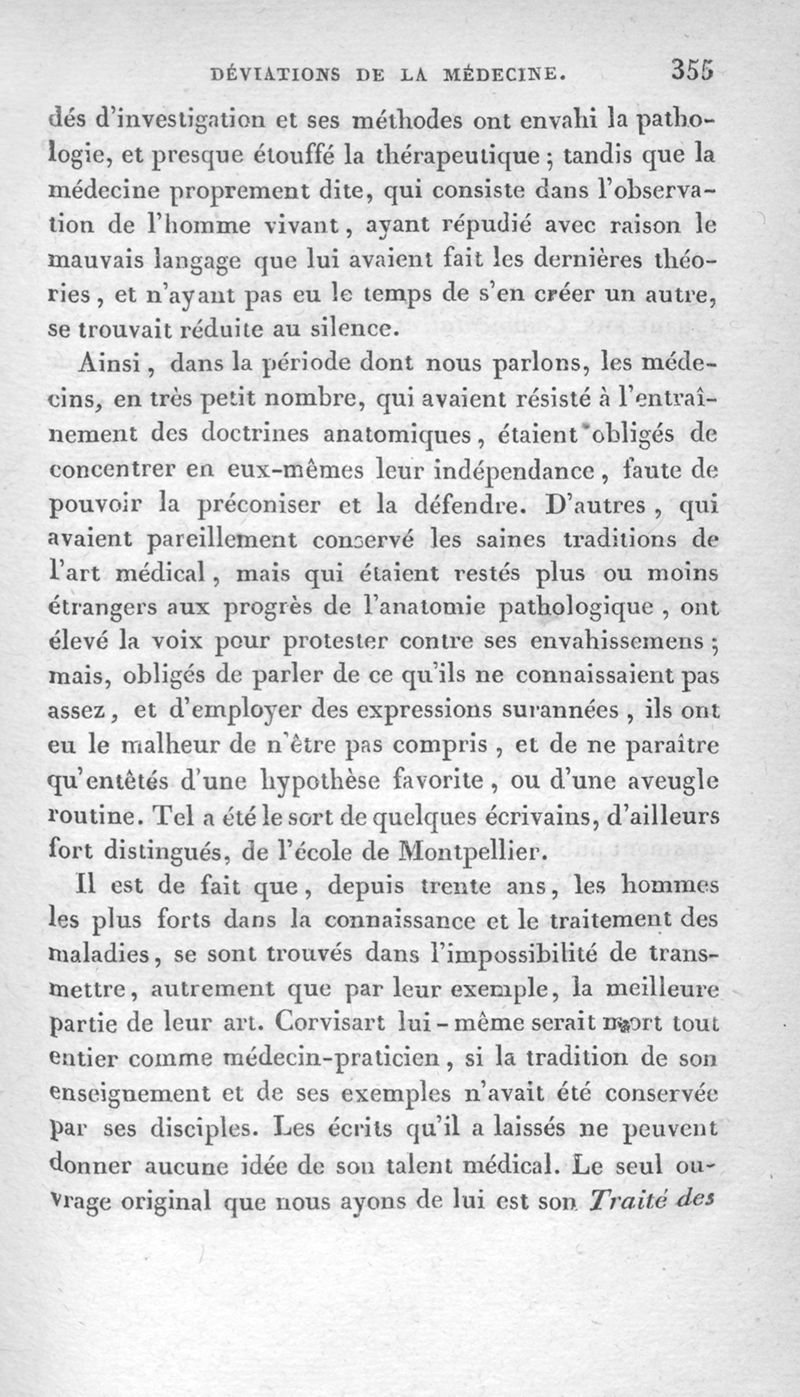 DÉVIATIONS DE LA MÉDECINE. 355

dés d'investigation et ses méthodes ont envahi la pathologie, et presque étouffé la thérapeutique ; tandis que la médecine proprement dite, qui consiste dans l'observation de l'homme vivant, ayant répudié avec raison le mauvais langage que lui avaient fait les dernières théories, et n'ayant pas eu le temps de s'en créer un autre, se trouvait réduite au silence.

Ainsi, dans la période dont nous parlons, les médecins, en très petit nombre, qui avaient résisté à l'entraînement des doctrines anatomiques, étaient obligés de concentrer en eux-mêmes leur indépendance, faute de pouvoir la préconiser et la défendre. D'autres, qui avaient pareillement conservé les saines traditions de l'art médical, mais qui étaient restés plus ou moins étrangers aux progrès de l'anatomie pathologique, ont élevé la voix pour protester contre ses envahissemens ; mais, obligés de parler de ce qu'ils ne connaissaient pas assez, et d'employer des expressions surannées, ils ont eu le malheur de n'être pas compris, et de ne paraître qu'entêtés d'une hypothèse favorite, ou d'une aveugle routine. Tel a été le sort de quelques écrivains, d'ailleurs fort distingués, de l'école de Montpellier.

Il est de fait que, depuis trente ans, les hommes les plus forts dans la connaissance et le traitement des maladies, se sont trouvés dans l'impossibilité de transmettre, autrement que par leur exemple, la meilleure partie de leur art. Corvisart lui-même serait mort tout entier comme médecin-praticien, si la tradition de son enseignement et de ses exemples n'avait été conservée par ses disciples. Les écrits qu'il a laissés ne peuvent donner aucune idée de son talent médical. Le seul ouvrage original que nous ayons de lui est son Traité des